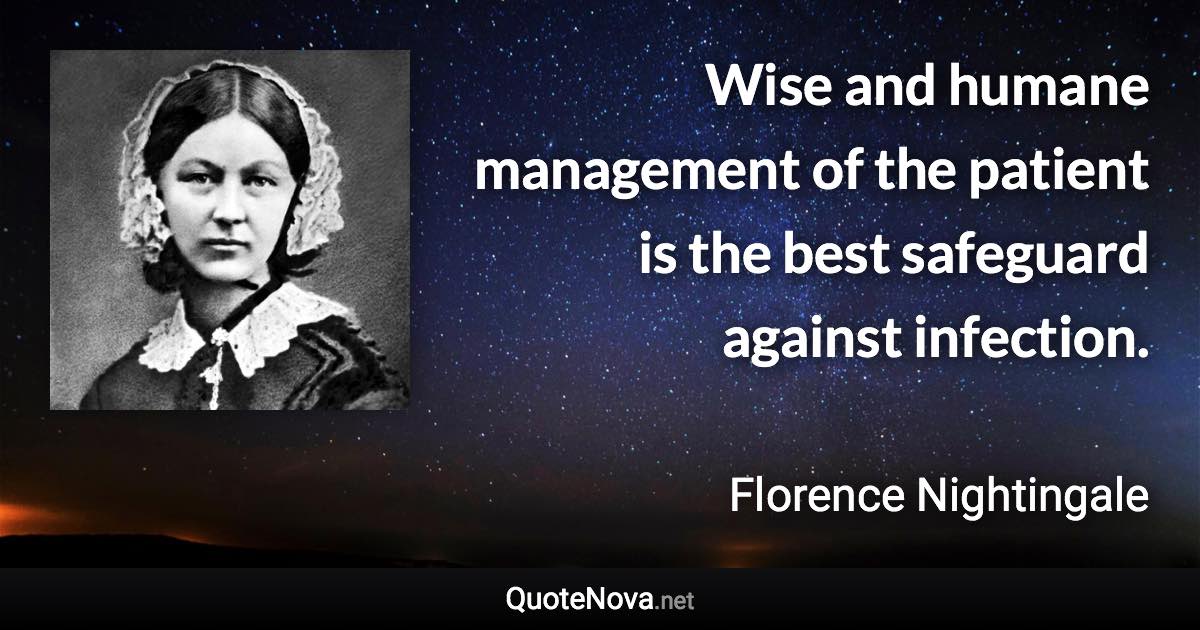 Wise and humane management of the patient is the best safeguard against infection.

Florence Nightingale

QuoteNova.net